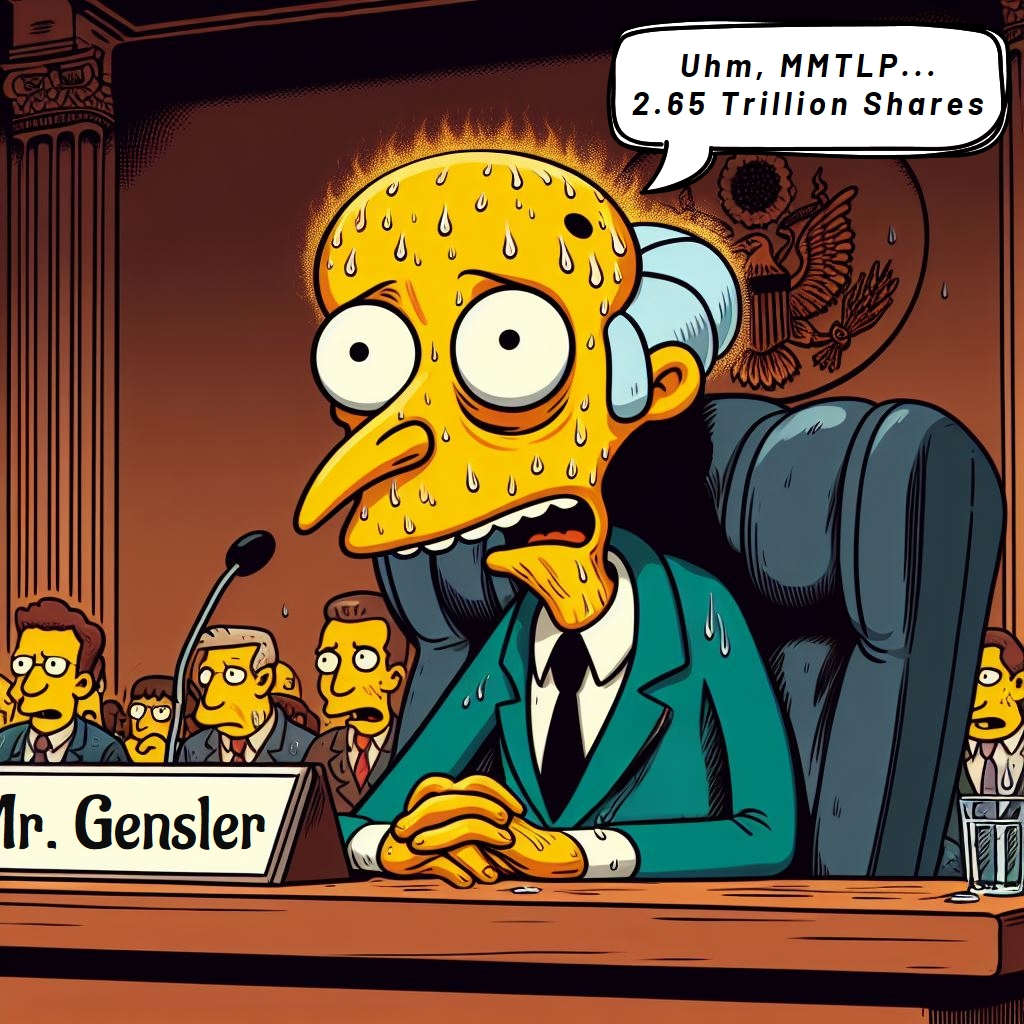 Uhm, MMTLP...
2.65 Trillion Shares

Mr. Gensler